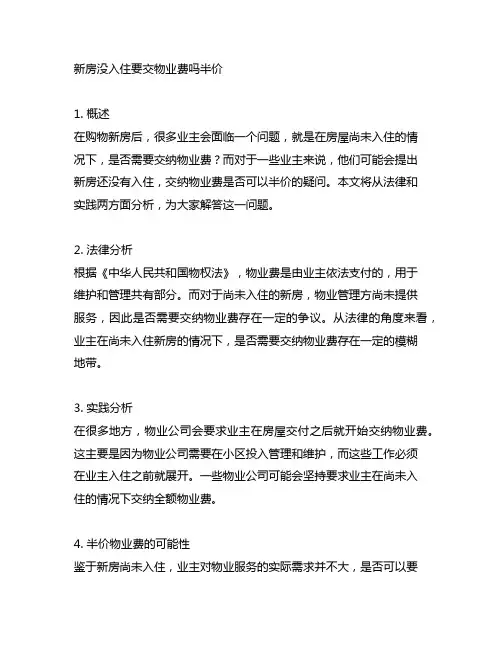 新房没入住要交物业费吗半价

1. 概述
在购物新房后，很多业主会面临一个问题，就是在房屋尚未入住的情况下，是否需要交纳物业费？而对于一些业主来说，他们可能会提出新房还没有入住，交纳物业费是否可以半价的疑问。本文将从法律和实践两方面分析，为大家解答这一问题。

2. 法律分析
根据《中华人民共和国物权法》，物业费是由业主依法支付的，用于维护和管理共有部分。而对于尚未入住的新房，物业管理方尚未提供服务，因此是否需要交纳物业费存在一定的争议。从法律的角度来看，业主在尚未入住新房的情况下，是否需要交纳物业费存在一定的模糊地带。

3. 实践分析
在很多地方，物业公司会要求业主在房屋交付之后就开始交纳物业费。这主要是因为物业公司需要在小区投入管理和维护，而这些工作必须在业主入住之前就展开。一些物业公司可能会坚持要求业主在尚未入住的情况下交纳全额物业费。

4. 半价物业费的可能性
鉴于新房尚未入住，业主对物业服务的实际需求并不大，是否可以要